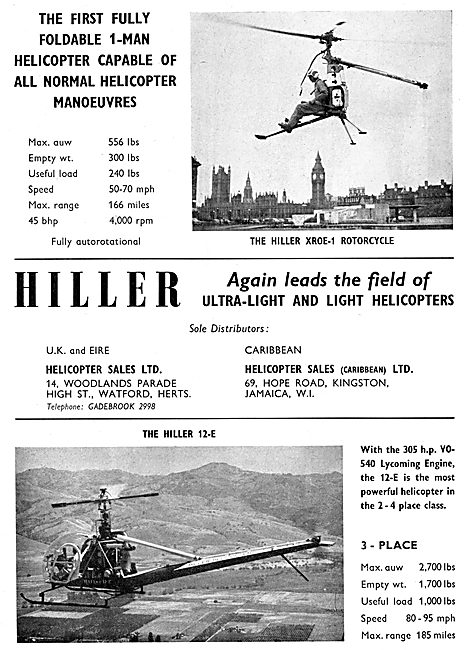 THE FIRST FULLY FOLDABLE 1-MAN HELICOPTER CAPABLE OF ALL NORMAL HELICOPTER MANOEUVRES

| Max. auw | 556 lbs |
|---|---|
| Empty wt. | 300 lbs |
| Useful load | 240 lbs |
| Speed | 50-70 mph |
| Max. range | 166 miles |
| 45 bhp | 4,000 rpm |

Fully autorotational

THE HILLER XROE-1 ROTORCYCLE

HILLER

Again leads the field of
ULTRA-LIGHT AND LIGHT HELICOPTERS

Sole Distributors:

U.K. and EIRE
HELICOPTER SALES LTD.
14, WOODLANDS PARADE
HIGH ST., WATFORD, HERTS.
Telephone: GADEBROOK 2998

CARIBBEAN
HELICOPTER SALES (CARIBBEAN) LTD.
69, HOPE ROAD, KINGSTON,
JAMAICA, W.I.

THE HILLER 12-E

With the 305 h.p. VO-540 Lycoming Engine, the 12-E is the most powerful helicopter in the 2 - 4 place class.

3 - PLACE

| Max. auw | 2,700 lbs |
|---|---|
| Empty wt. | 1,700 lbs |
| Useful load | 1,000 lbs |
| Speed | 80 - 95 mph |
| Max. range | 185 miles |